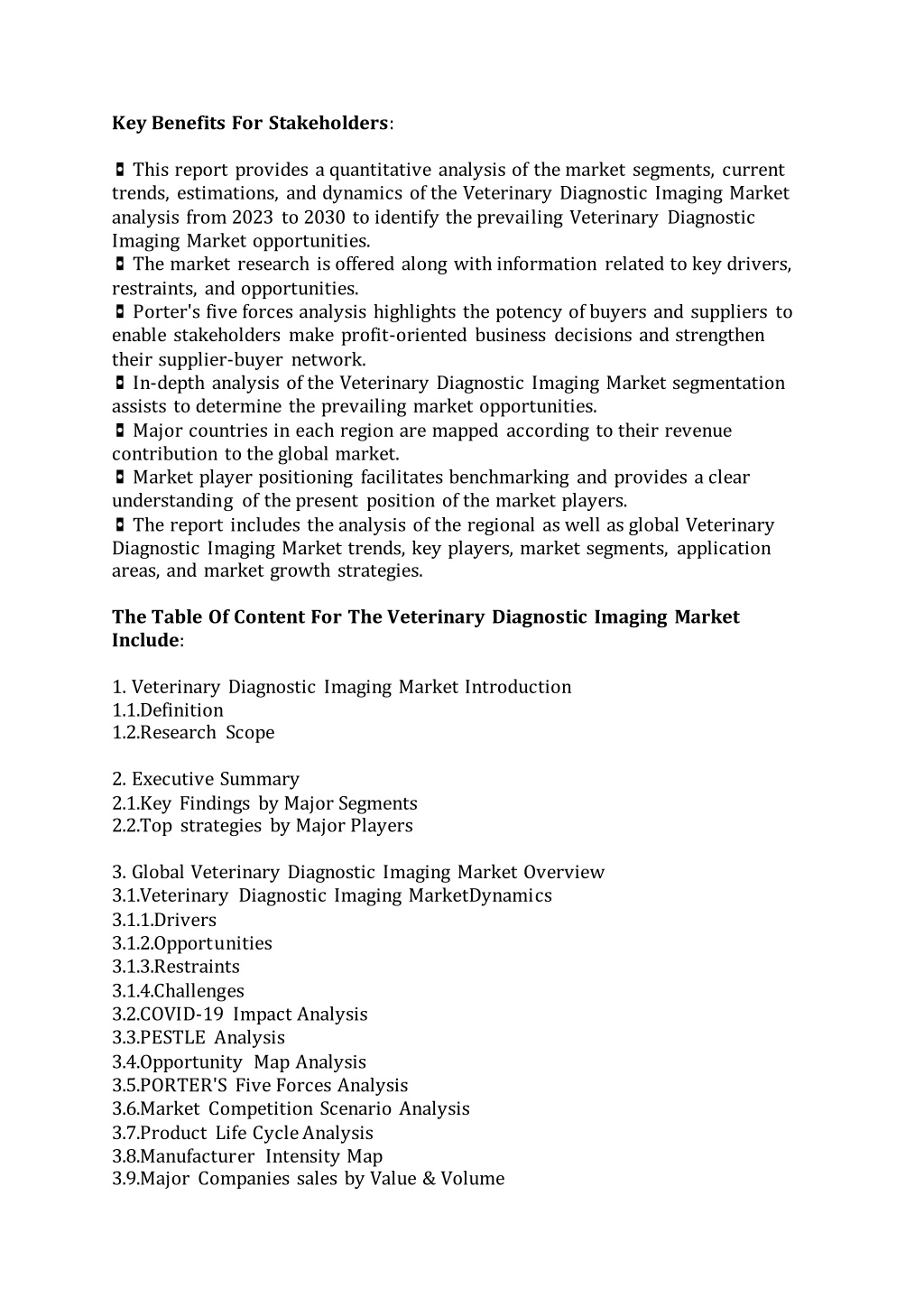 **Key Benefits For Stakeholders**:

◘ This report provides a quantitative analysis of the market segments, current trends, estimations, and dynamics of the Veterinary Diagnostic Imaging Market analysis from 2023 to 2030 to identify the prevailing Veterinary Diagnostic Imaging Market opportunities.
◘ The market research is offered along with information related to key drivers, restraints, and opportunities.
◘ Porter's five forces analysis highlights the potency of buyers and suppliers to enable stakeholders make profit-oriented business decisions and strengthen their supplier-buyer network.
◘ In-depth analysis of the Veterinary Diagnostic Imaging Market segmentation assists to determine the prevailing market opportunities.
◘ Major countries in each region are mapped according to their revenue contribution to the global market.
◘ Market player positioning facilitates benchmarking and provides a clear understanding of the present position of the market players.
◘ The report includes the analysis of the regional as well as global Veterinary Diagnostic Imaging Market trends, key players, market segments, application areas, and market growth strategies.

**The Table Of Content For The Veterinary Diagnostic Imaging Market Include**:

1. Veterinary Diagnostic Imaging Market Introduction
1.1.Definition
1.2.Research Scope

2. Executive Summary
2.1.Key Findings by Major Segments
2.2.Top strategies by Major Players

3. Global Veterinary Diagnostic Imaging Market Overview
3.1.Veterinary Diagnostic Imaging MarketDynamics
3.1.1.Drivers
3.1.2.Opportunities
3.1.3.Restraints
3.1.4.Challenges
3.2.COVID-19 Impact Analysis
3.3.PESTLE Analysis
3.4.Opportunity Map Analysis
3.5.PORTER'S Five Forces Analysis
3.6.Market Competition Scenario Analysis
3.7.Product Life Cycle Analysis
3.8.Manufacturer Intensity Map
3.9.Major Companies sales by Value & Volume